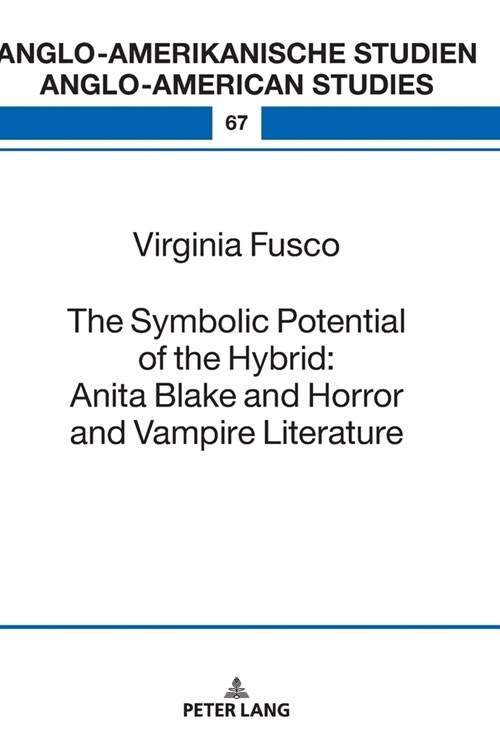 ANGLO-AMERIKANISCHE STUDIEN
ANGLO-AMERICAN STUDIES

67

Virginia Fusco

The Symbolic Potential of the Hybrid: Anita Blake and Horror and Vampire Literature

PETER LANG